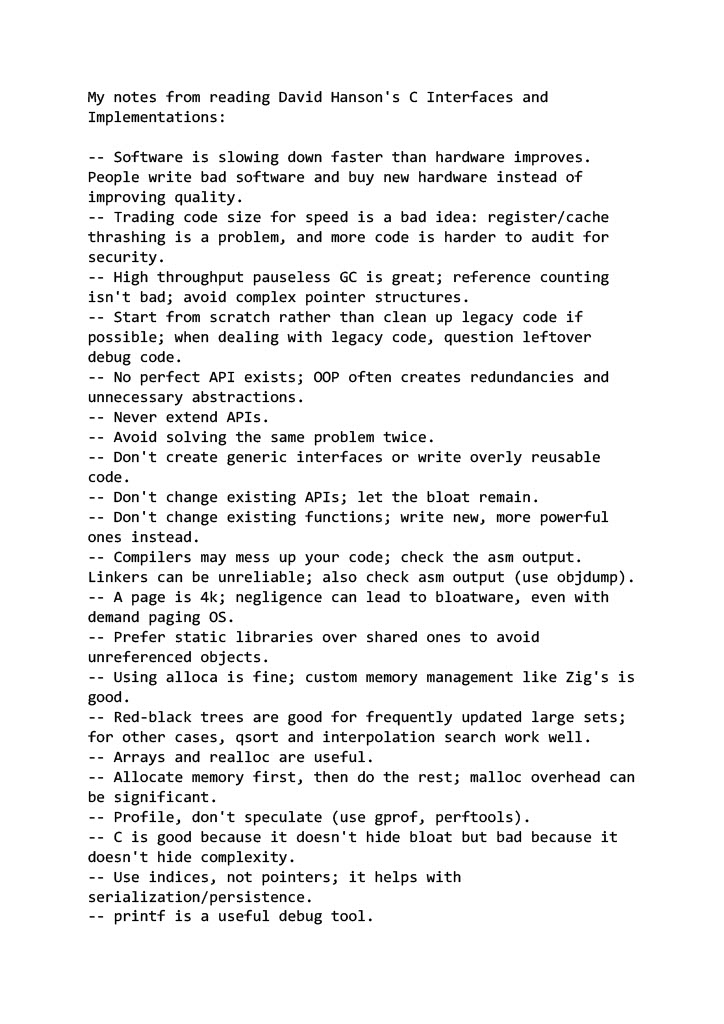 My notes from reading David Hanson's C Interfaces and Implementations:

-- Software is slowing down faster than hardware improves. People write bad software and buy new hardware instead of improving quality.
-- Trading code size for speed is a bad idea: register/cache thrashing is a problem, and more code is harder to audit for security.
-- High throughput pauseless GC is great; reference counting isn't bad; avoid complex pointer structures.
-- Start from scratch rather than clean up legacy code if possible; when dealing with legacy code, question leftover debug code.
-- No perfect API exists; OOP often creates redundancies and unnecessary abstractions.
-- Never extend APIs.
-- Avoid solving the same problem twice.
-- Don't create generic interfaces or write overly reusable code.
-- Don't change existing APIs; let the bloat remain.
-- Don't change existing functions; write new, more powerful ones instead.
-- Compilers may mess up your code; check the asm output. Linkers can be unreliable; also check asm output (use objdump).
-- A page is 4k; negligence can lead to bloatware, even with demand paging OS.
-- Prefer static libraries over shared ones to avoid unreferenced objects.
-- Using alloca is fine; custom memory management like Zig's is good.
-- Red-black trees are good for frequently updated large sets; for other cases, qsort and interpolation search work well.
-- Arrays and realloc are useful.
-- Allocate memory first, then do the rest; malloc overhead can be significant.
-- Profile, don't speculate (use gprof, perftools).
-- C is good because it doesn't hide bloat but bad because it doesn't hide complexity.
-- Use indices, not pointers; it helps with serialization/persistence.
-- printf is a useful debug tool.